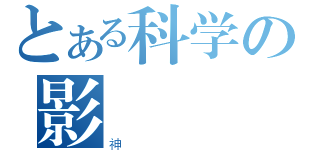 とある科学の
影
神